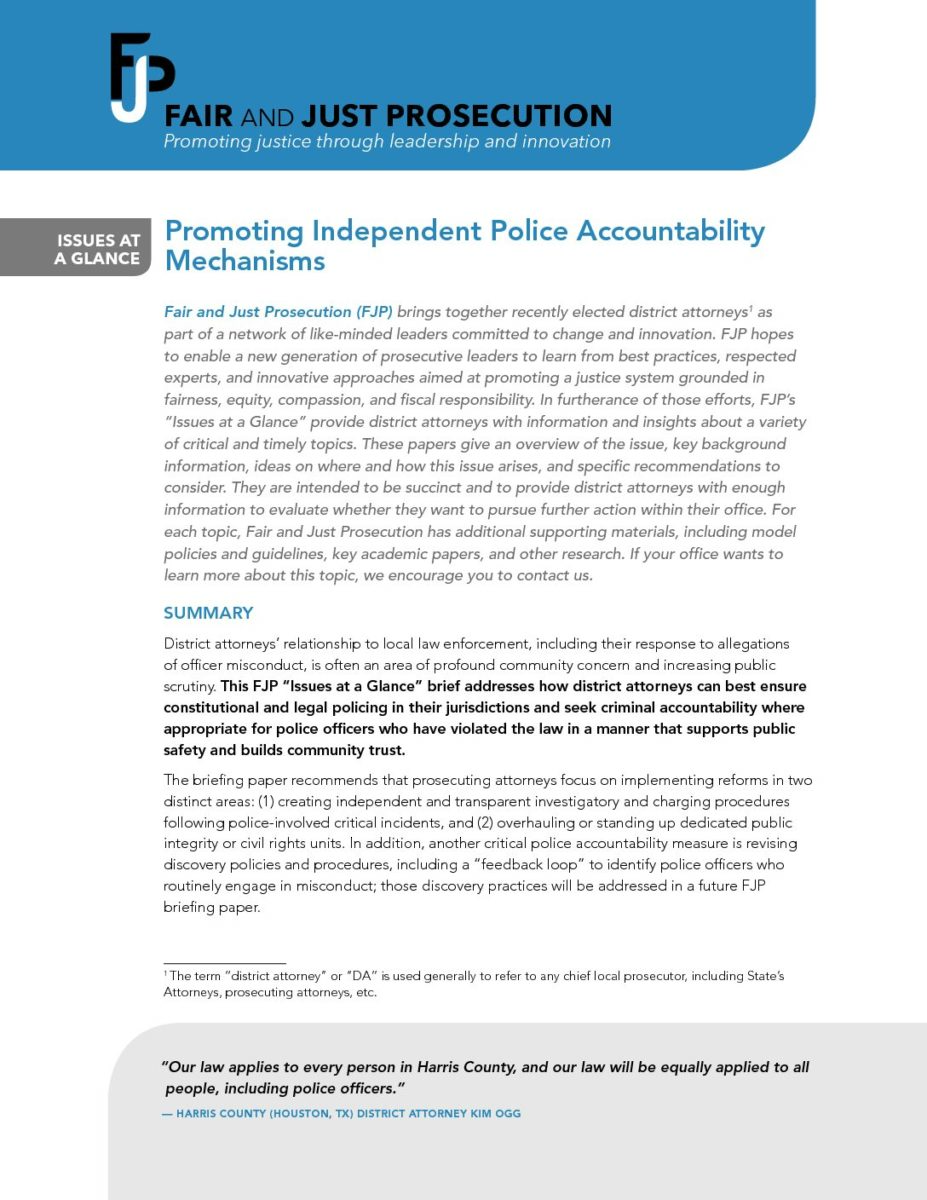 FJP

FAIR AND JUST PROSECUTION
Promoting justice through leadership and innovation

ISSUES AT A GLANCE

Promoting Independent Police Accountability Mechanisms

Fair and Just Prosecution (FJP) brings together recently elected district attorneys$^1$ as part of a network of like-minded leaders committed to change and innovation. FJP hopes to enable a new generation of prosecutive leaders to learn from best practices, respected experts, and innovative approaches aimed at promoting a justice system grounded in fairness, equity, compassion, and fiscal responsibility. In furtherance of those efforts, FJP's "Issues at a Glance" provide district attorneys with information and insights about a variety of critical and timely topics. These papers give an overview of the issue, key background information, ideas on where and how this issue arises, and specific recommendations to consider. They are intended to be succinct and to provide district attorneys with enough information to evaluate whether they want to pursue further action within their office. For each topic, Fair and Just Prosecution has additional supporting materials, including model policies and guidelines, key academic papers, and other research. If your office wants to learn more about this topic, we encourage you to contact us.

SUMMARY

District attorneys' relationship to local law enforcement, including their response to allegations of officer misconduct, is often an area of profound community concern and increasing public scrutiny. This FJP "Issues at a Glance" brief addresses how district attorneys can best ensure constitutional and legal policing in their jurisdictions and seek criminal accountability where appropriate for police officers who have violated the law in a manner that supports public safety and builds community trust.

The briefing paper recommends that prosecuting attorneys focus on implementing reforms in two distinct areas: (1) creating independent and transparent investigatory and charging procedures following police-involved critical incidents, and (2) overhauling or standing up dedicated public integrity or civil rights units. In addition, another critical police accountability measure is revising discovery policies and procedures, including a "feedback loop" to identify police officers who routinely engage in misconduct; those discovery practices will be addressed in a future FJP briefing paper.

$^1$ The term "district attorney" or "DA" is used generally to refer to any chief local prosecutor, including State's Attorneys, prosecuting attorneys, etc.

"Our law applies to every person in Harris County, and our law will be equally applied to all people, including police officers."
— HARRIS COUNTY (HOUSTON, TX) DISTRICT ATTORNEY KIM OGG